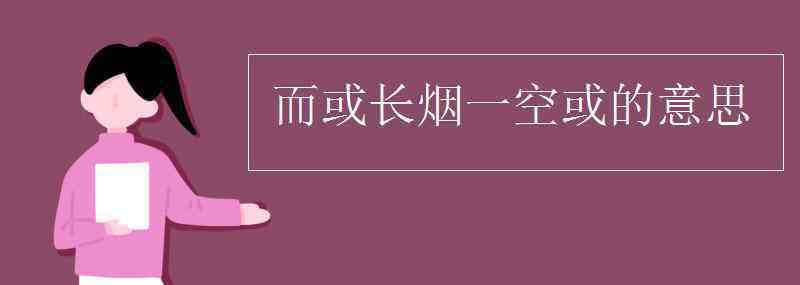 而或长烟一空或的意思